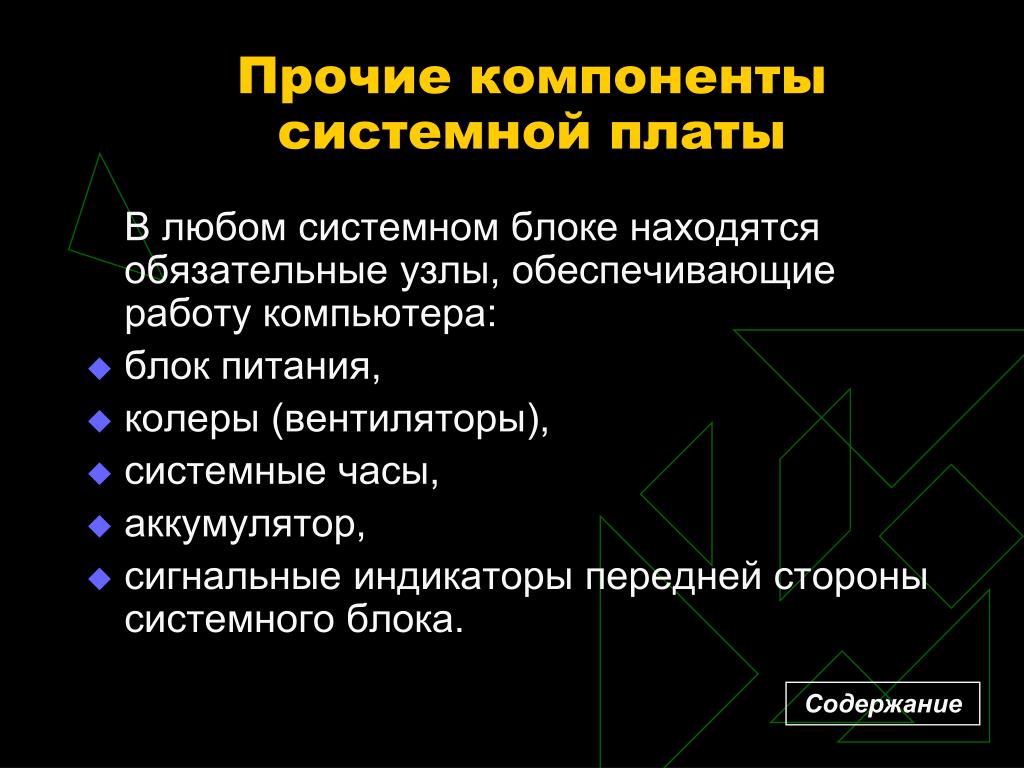 Прочие компоненты системной платы

В любом системном блоке находятся обязательные узлы, обеспечивающие работу компьютера:

- блок питания,
- колеры (вентиляторы),
- системные часы,
- аккумулятор,
- сигнальные индикаторы передней стороны системного блока.

Содержание